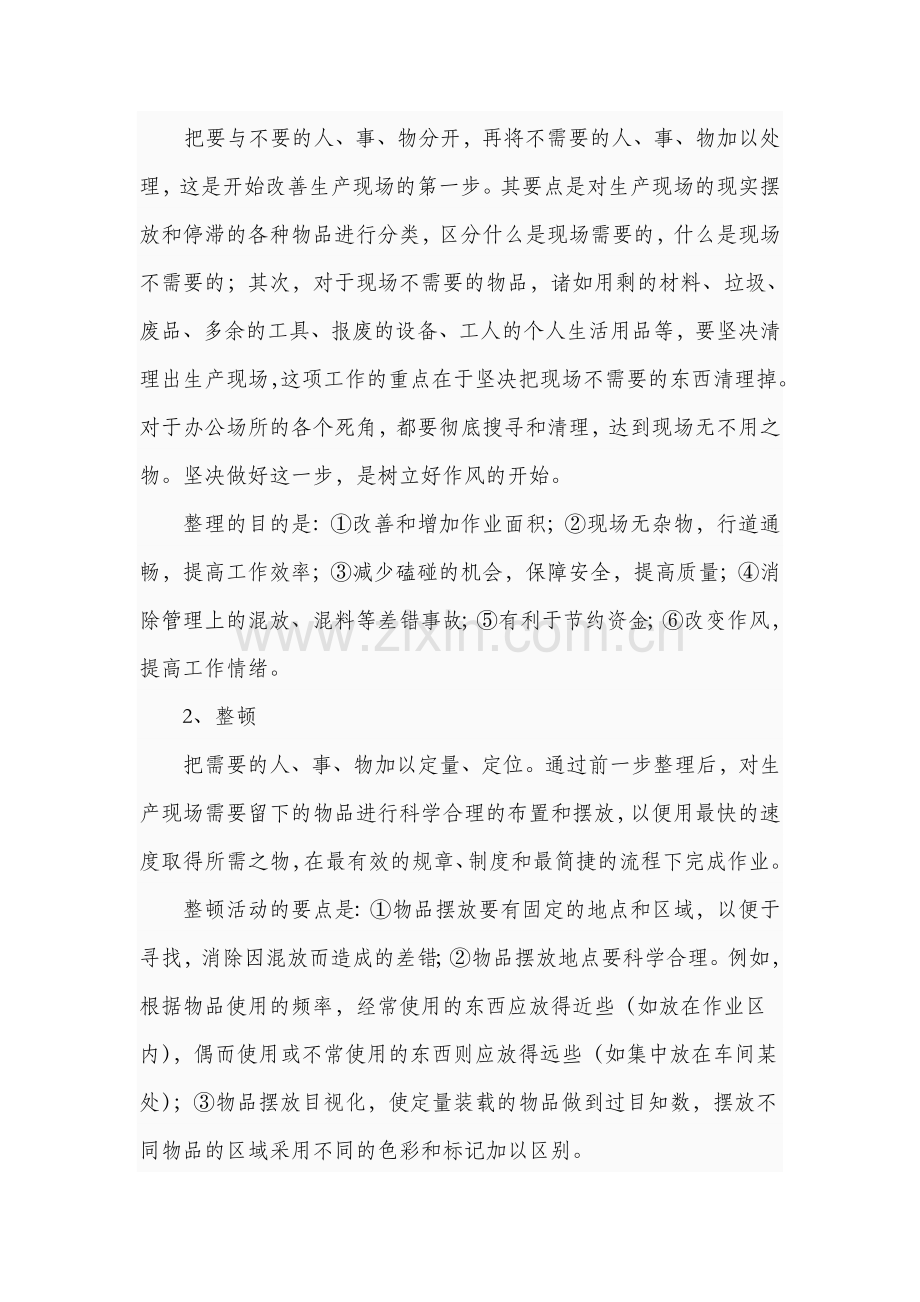 把要与不要的人、事、物分开，再将不需要的人、事、物加以处理，这是开始改善生产现场的第一步。其要点是对生产现场的现实摆放和停滞的各种物品进行分类，区分什么是现场需要的，什么是现场不需要的；其次，对于现场不需要的物品，诸如用剩的材料、垃圾、废品、多余的工具、报废的设备、工人的个人生活用品等，要坚决清理出生产现场,这项工作的重点在于坚决把现场不需要的东西清理掉。对于办公场所的各个死角，都要彻底搜寻和清理，达到现场无不用之物。坚决做好这一步，是树立好作风的开始。

整理的目的是:①改善和增加作业面积；②现场无杂物，行道通畅，提高工作效率；③减少磕碰的机会，保障安全，提高质量；④消除管理上的混放、混料等差错事故;⑤有利于节约资金;⑥改变作风，提高工作情绪。

2、整顿

把需要的人、事、物加以定量、定位。通过前一步整理后，对生产现场需要留下的物品进行科学合理的布置和摆放，以便用最快的速度取得所需之物，在最有效的规章、制度和最简捷的流程下完成作业。

整顿活动的要点是:①物品摆放要有固定的地点和区域，以便于寻找，消除因混放而造成的差错;②物品摆放地点要科学合理。例如，根据物品使用的频率，经常使用的东西应放得近些（如放在作业区内），偶而使用或不常使用的东西则应放得远些（如集中放在车间某处）；③物品摆放目视化，使定量装载的物品做到过目知数，摆放不同物品的区域采用不同的色彩和标记加以区别。

www.zixin.com.cn